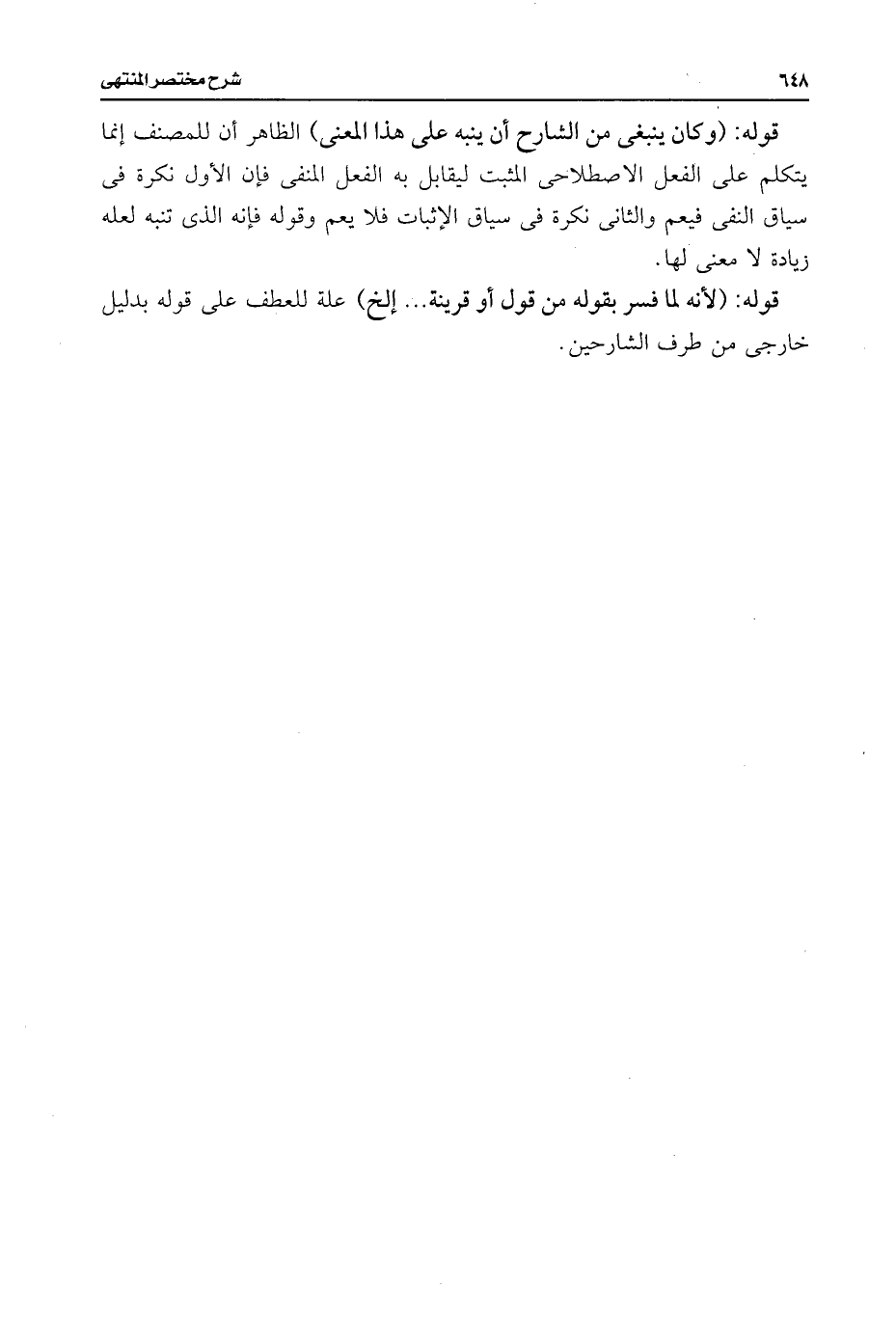 ٦٤٨ شرح مختصر المنتهى

قوله: (وكان ينبغى من الشارح أن ينبه على هذا المعنى) الظاهر أن للمصنف إنما يتكلم على الفعل الاصطلاحى المثبت ليقابل به الفعل المنفى فإن الأول نكرة فى سياق النفى فيعم والثانى نكرة فى سياق الإثبات فلا يعم وقوله فإنه الذى تنبه لعله زيادة لا معنى لها.

قوله: (لأنه لما فسر بقوله من قول أو قرينة... إلخ) علة للعطف على قوله بدليل خارجى من طرف الشارحين.